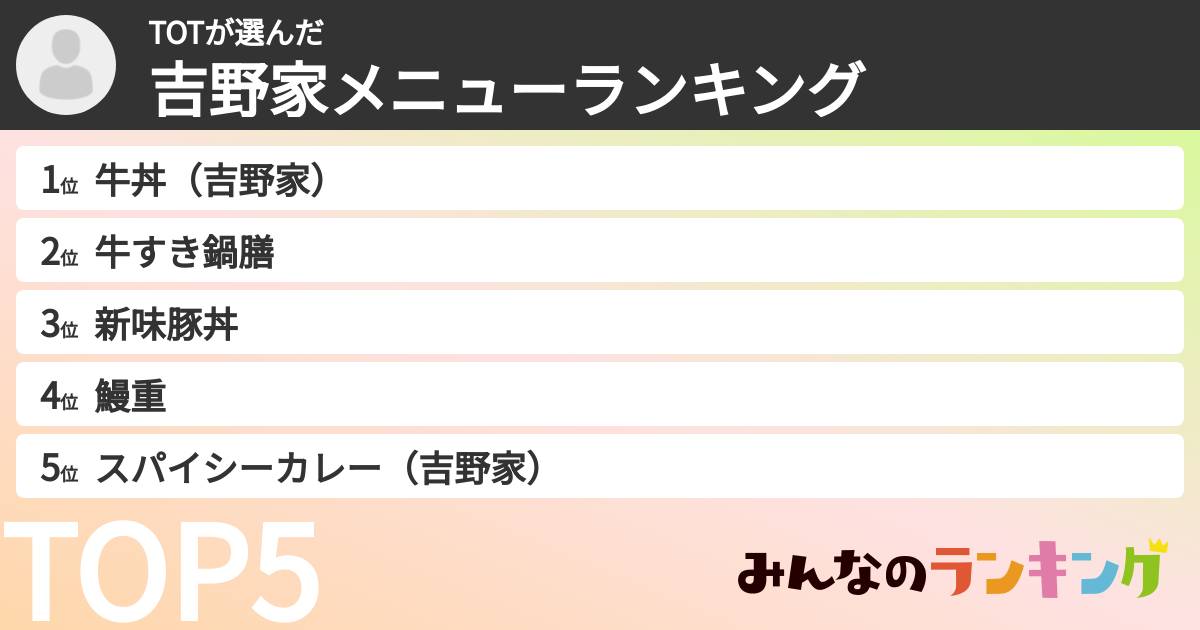 TOTが選んだ
吉野家メニューランキング

1位 牛丼（吉野家）
2位 牛すき鍋膳
3位 新味豚丼
4位 鰻重
5位 スパイシーカレー（吉野家）

TOP5

みんなのランキング